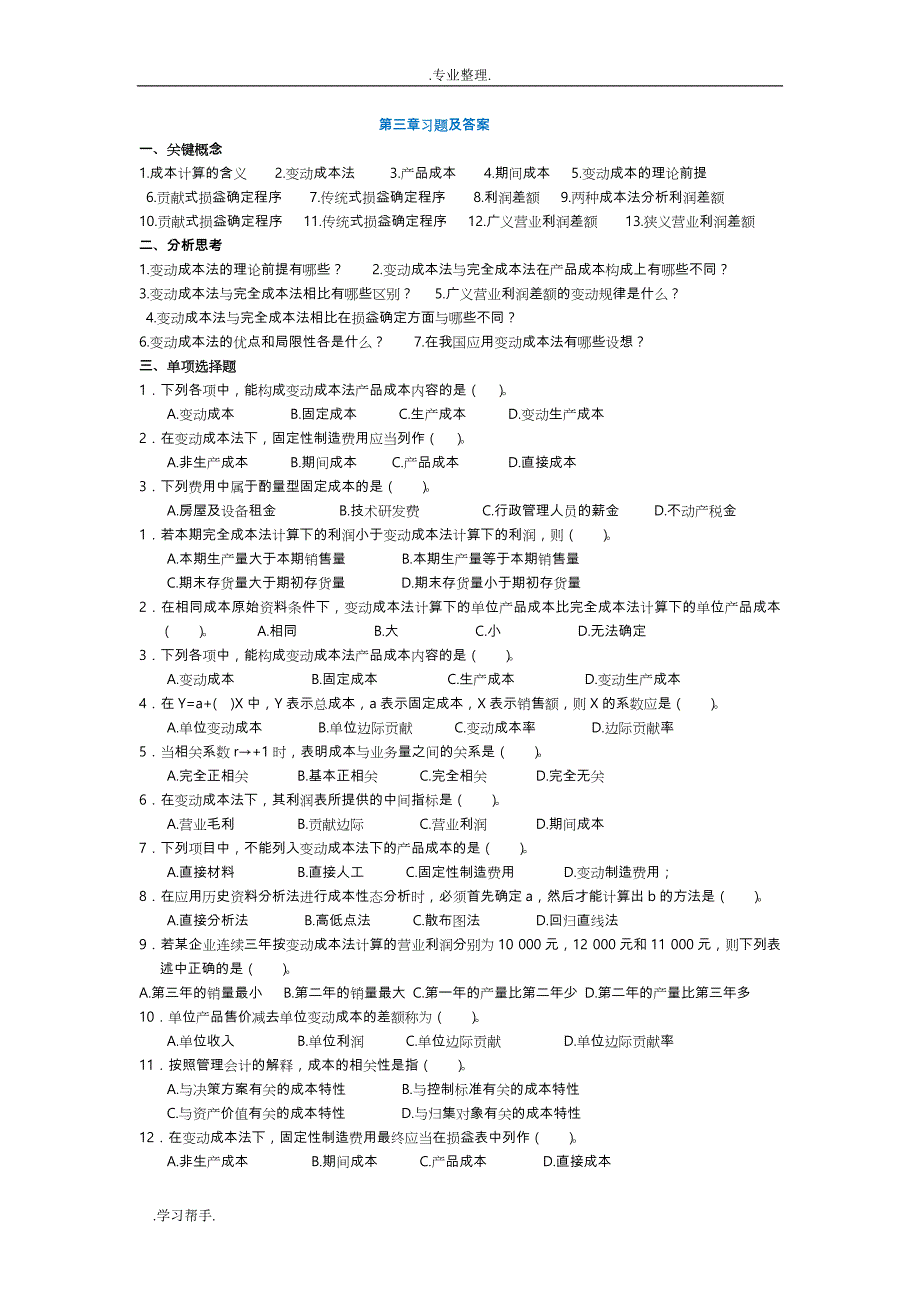 .专业整理.

第三章习题及答案

一、关键概念

1.成本计算的含义　2.变动成本法　3.产品成本　4.期间成本　5.变动成本的理论前提

6.贡献式损益确定程序　7.传统式损益确定程序　8.利润差额　9.两种成本法分析利润差额

10.贡献式损益确定程序　11.传统式损益确定程序　12.广义营业利润差额　13.狭义营业利润差额

二、分析思考

1.变动成本法的理论前提有哪些？　2.变动成本法与完全成本法在产品成本构成上有哪些不同？

3.变动成本法与完全成本法相比有哪些区别？　5.广义营业利润差额的变动规律是什么？

4.变动成本法与完全成本法相比在损益确定方面与哪些不同？

6.变动成本法的优点和局限性各是什么？　7.在我国应用变动成本法有哪些设想？

三、单项选择题

1．下列各项中，能构成变动成本法产品成本内容的是（　）。

A.变动成本　B.固定成本　C.生产成本　D.变动生产成本

2．在变动成本法下，固定性制造费用应当列作（　）。

A.非生产成本　B.期间成本　C.产品成本　D.直接成本

3．下列费用中属于酌量型固定成本的是（　）。

A.房屋及设备租金　B.技术研发费　C.行政管理人员的薪金　D.不动产税金

1．若本期完全成本法计算下的利润小于变动成本法计算下的利润，则（　）。

A.本期生产量大于本期销售量　B.本期生产量等于本期销售量

C.期末存货量大于期初存货量　D.期末存货量小于期初存货量

2．在相同成本原始资料条件下，变动成本法计算下的单位产品成本比完全成本法计算下的单位产品成本（　）。　A.相同　B.大　C.小　D.无法确定

3．下列各项中，能构成变动成本法产品成本内容的是（　）。

A.变动成本　B.固定成本　C.生产成本　D.变动生产成本

4．在 Y=a+(　)X 中，Y 表示总成本，a 表示固定成本，X 表示销售额，则 X 的系数应是（　）。

A.单位变动成本　B.单位边际贡献　C.变动成本率　D.边际贡献率

5．当相关系数 r→+1 时，表明成本与业务量之间的关系是（　）。

A.完全正相关　B.基本正相关　C.完全相关　D.完全无关

6．在变动成本法下，其利润表所提供的中间指标是（　）。

A.营业毛利　B.贡献边际　C.营业利润　D.期间成本

7．下列项目中，不能列入变动成本法下的产品成本的是（　）。

A.直接材料　B.直接人工　C.固定性制造费用　D.变动制造费用；

8．在应用历史资料分析法进行成本性态分析时，必须首先确定 a，然后才能计算出 b 的方法是（　）。

A.直接分析法　B.高低点法　C.散布图法　D.回归直线法

9．若某企业连续三年按变动成本法计算的营业利润分别为 10 000 元，12 000 元和 11 000 元，则下列表述中正确的是（　）。

A.第三年的销量最小　B.第二年的销量最大　C.第一年的产量比第二年少　D.第二年的产量比第三年多

10．单位产品售价减去单位变动成本的差额称为（　）。

A.单位收入　B.单位利润　C.单位边际贡献　D.单位边际贡献率

11．按照管理会计的解释，成本的相关性是指（　）。

A.与决策方案有关的成本特性　B.与控制标准有关的成本特性

C.与资产价值有关的成本特性　D.与归集对象有关的成本特性

12．在变动成本法下，固定性制造费用最终应当在损益表中列作（　）。

A.非生产成本　B.期间成本　C.产品成本　D.直接成本

.学习帮手.